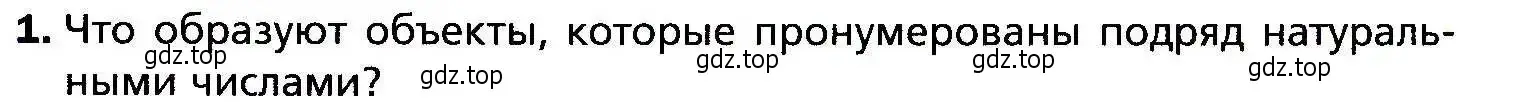 1. Что образуют объекты, которые пронумерованы подряд натуральными числами?

gdz.top gdz.top gdz.top gdz.top gdz.top